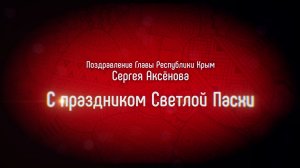 Поздравление Главы Республики Крым
Сергея Аксёнова

С праздником Светлой Пасхи